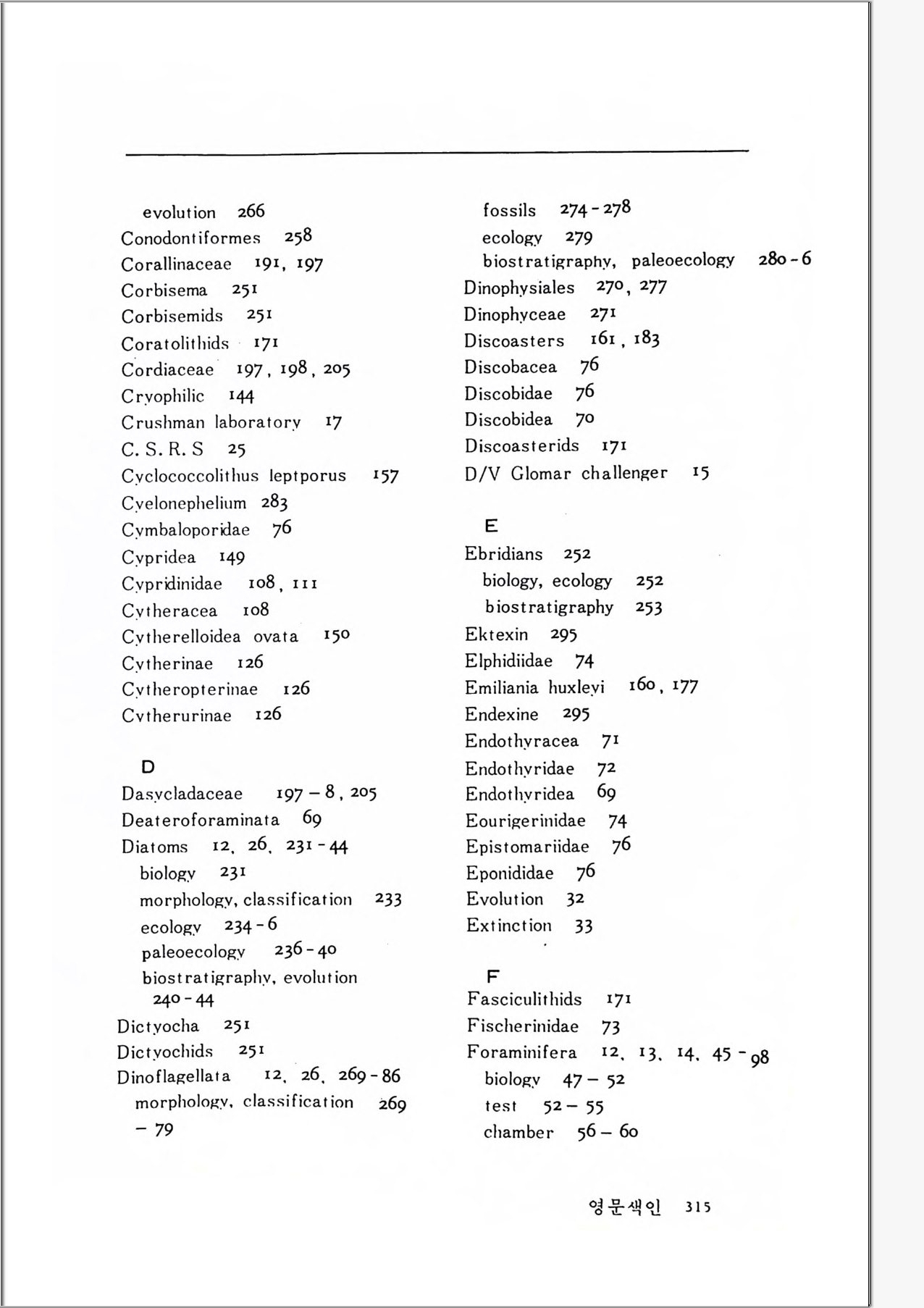 evolution 266
Conodontiformes 258
Corallinaceae 191, 197
Corbisema 251
Corbisemids 251
Coratolithids 171
Cordiaceae 197, 198, 205
Cryophilic 144
Crushman laboratory 17
C. S. R. S 25
Cyclococcolithus leptporus 157
Cyelonephelium 283
Cymbaloporidae 76
Cypridea 149
Cypridinidae 108, 111
Cytheracea 108
Cytherelloidea ovata 150
Cytherinae 126
Cytheropterinae 126
Cytherurinae 126

D
Dasycladaceae 197 – 8, 205
Deateroforaminata 69
Diatoms 12, 26, 231 - 44
biology 231
morphology, classification 233
ecology 234 - 6
paleoecology 236 - 40
biostratigraphy, evolution 240 - 44
Dictyocha 251
Dictyochids 251
Dinoflagellata 12, 26, 269 - 86
morphology, classification 269 – 79

fossils 274 - 278
ecology 279
biostratigraphy, paleoecology 280 - 6
Dinophysiales 270, 277
Dinophyceae 271
Discoasters 161, 183
Discobacea 76
Discobidae 76
Discobidea 70
Discoasterids 171
D/V Glomar challenger 15

E
Ebridians 252
biology, ecology 252
biostratigraphy 253
Ektexin 295
Elphidiidae 74
Emiliania huxleyi 160, 177
Endexine 295
Endothyracea 71
Endothyridae 72
Endothyridea 69
Eourigerinidae 74
Epistomariidae 76
Eponididae 76
Evolution 32
Extinction 33

F
Fasciculithids 171
Fischerinidae 73
Foraminifera 12, 13, 14, 45 - 98
biology 47 – 52
test 52 – 55
chamber 56 – 60

영문색인 315